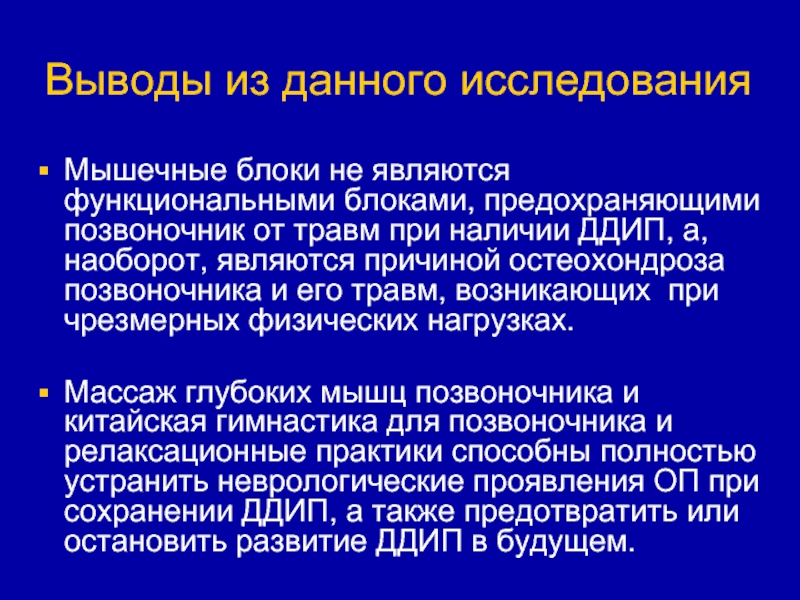 Выводы из данного исследования

▪ Мышечные блоки не являются функциональными блоками, предохраняющими позвоночник от травм при наличии ДДИП, а, наоборот, являются причиной остеохондроза позвоночника и его травм, возникающих при чрезмерных физических нагрузках.

▪ Массаж глубоких мышц позвоночника и китайская гимнастика для позвоночника и релаксационные практики способны полностью устранить неврологические проявления ОП при сохранении ДДИП, а также предотвратить или остановить развитие ДДИП в будущем.